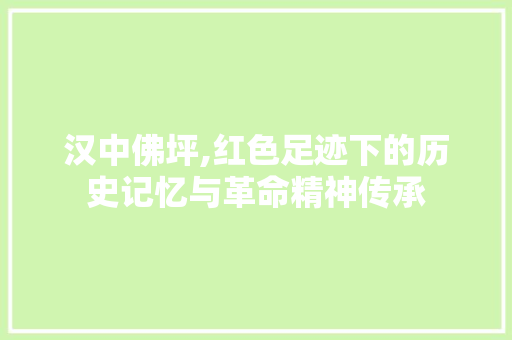 汉中佛坪,红色足迹下的历史记忆与革命精神传承